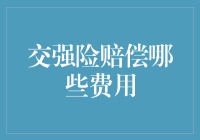 交强险赔偿哪些费用